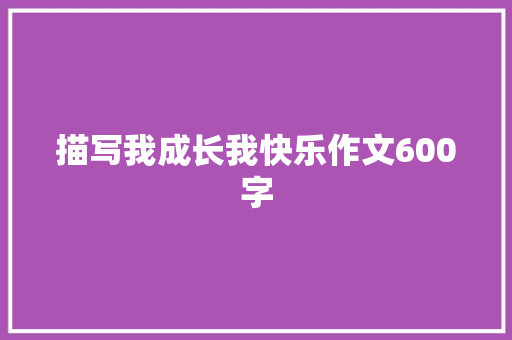 描写我成长我快乐作文600字